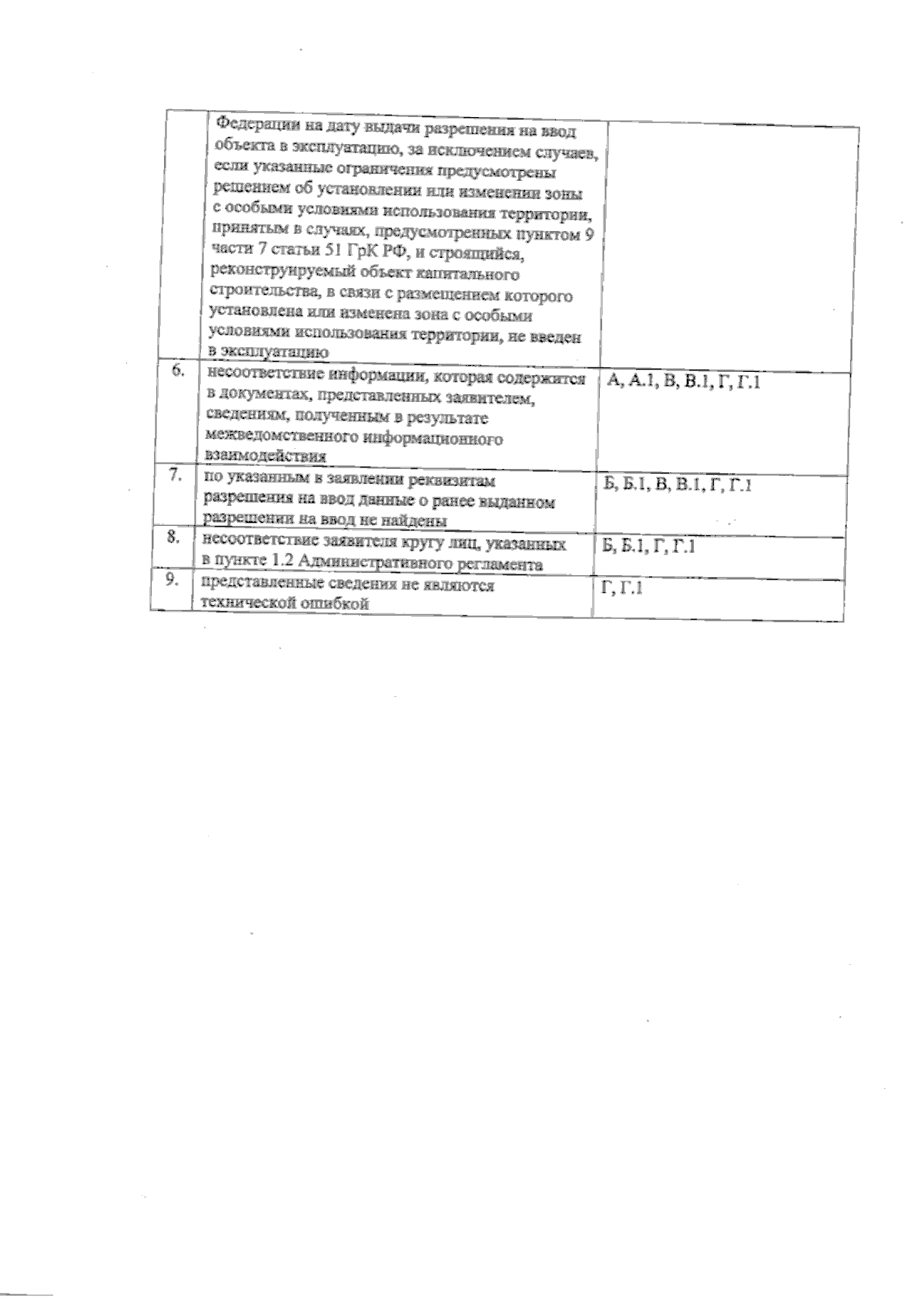 |  | Федерации на дату выдачи разрешения на ввод объекта в эксплуатацию, за исключением случаев, если указанные ограничения предусмотрены решением об установлении или изменении зоны с особыми условиями использования территории, принятым в случаях, предусмотренных пунктом 9 части 7 статьи 51 ГрК РФ, и строящийся, реконструируемый объект капитального строительства, в связи с размещением которого установлена или изменена зона с особыми условиями использования территории, не введен в эксплуатацию |  |
|---|---|---|
| 6. | несоответствие информации, которая содержится в документах, представленных заявителем, сведениям, полученным в результате межведомственного информационного взаимодействия | А, А.1, В, В.1, Г, Г.1 |
| 7. | по указанным в заявлении реквизитам разрешения на ввод данные о ранее выданном разрешении на ввод не найдены | Б, Б.1, В, В.1, Г, Г.1 |
| 8. | несоответствие заявителя кругу лиц, указанных в пункте 1.2 Административного регламента | Б, Б.1, Г, Г.1 |
| 9. | представленные сведения не являются технической ошибкой | Г, Г.1 |